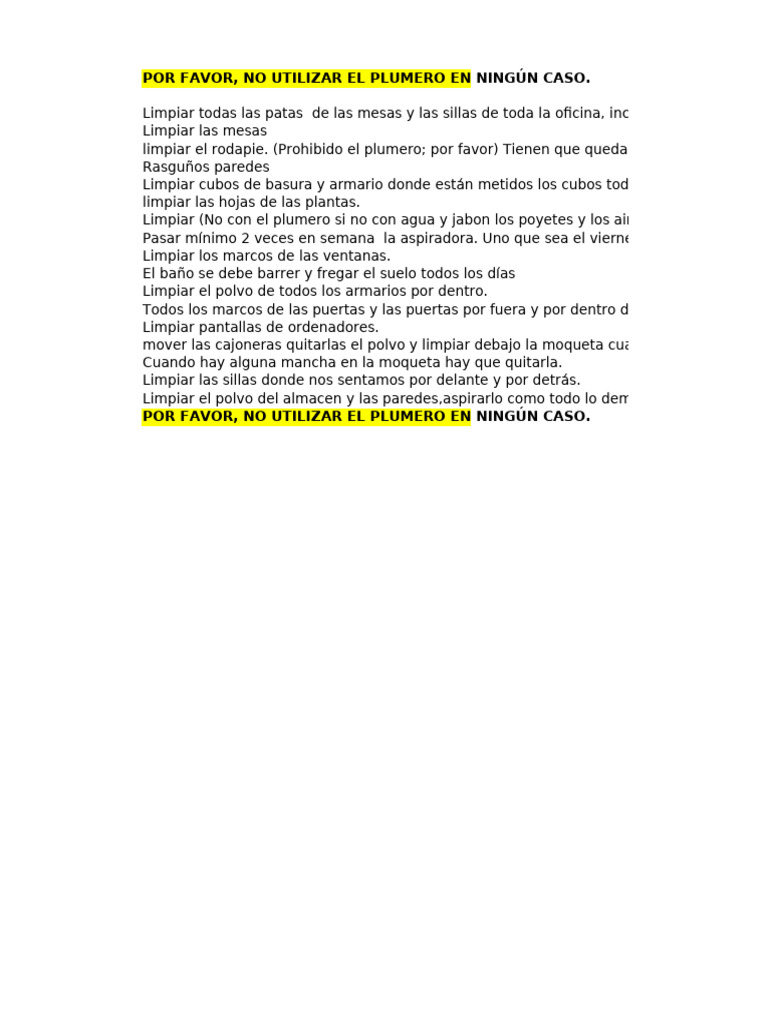 POR FAVOR, NO UTILIZAR EL PLUMERO EN NINGÚN CASO.

Limpiar todas las patas de las mesas y las sillas de toda la oficina, inc
Limpiar las mesas
limpiar el rodapie. (Prohibido el plumero; por favor) Tienen que queda
Rasguños paredes
Limpiar cubos de basura y armario donde están metidos los cubos tod
limpiar las hojas de las plantas.
Limpiar (No con el plumero si no con agua y jabon los poyetes y los ai
Pasar mínimo 2 veces en semana la aspiradora. Uno que sea el vierne
Limpiar los marcos de las ventanas.
El baño se debe barrer y fregar el suelo todos los días
Limpiar el polvo de todos los armarios por dentro.
Todos los marcos de las puertas y las puertas por fuera y por dentro d
Limpiar pantallas de ordenadores.
mover las cajoneras quitarlas el polvo y limpiar debajo la moqueta cua
Cuando hay alguna mancha en la moqueta hay que quitarla.
Limpiar las sillas donde nos sentamos por delante y por detrás.
Limpiar el polvo del almacen y las paredes,aspirarlo como todo lo dem
POR FAVOR, NO UTILIZAR EL PLUMERO EN NINGÚN CASO.